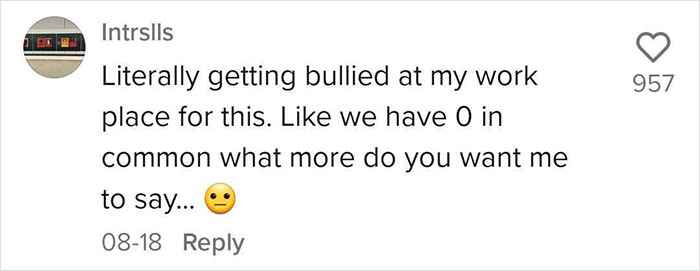 Intrslls

Literally getting bullied at my work place for this. Like we have 0 in common what more do you want me to say... 😐

08-18 Reply

957